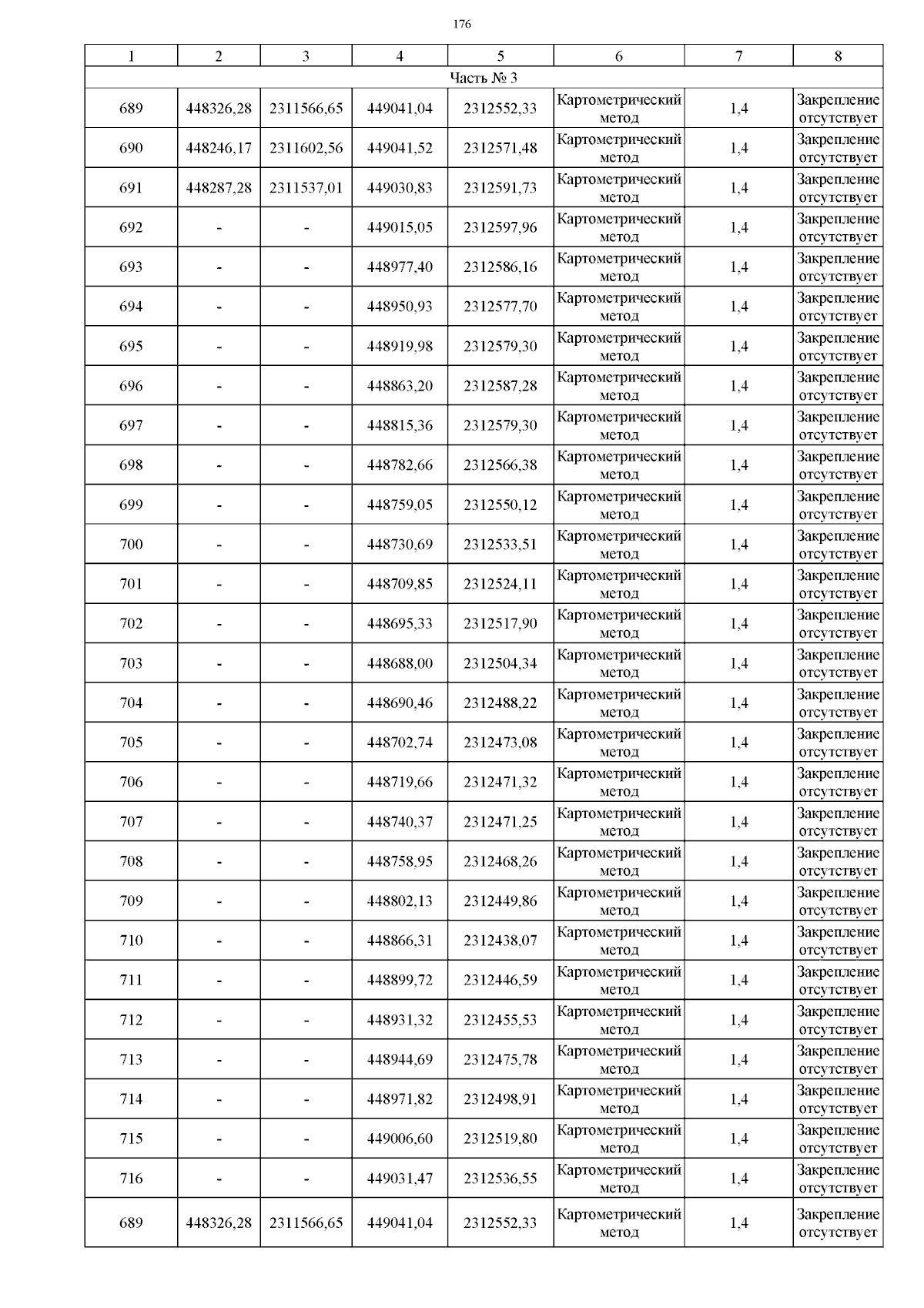 176

| 1 | 2 | 3 | 4 | 5 | 6 | 7 | 8 |
|---|---|---|---|---|---|---|---|
| Часть № 3 | | | | | | | |
| 689 | 448326,28 | 2311566,65 | 449041,04 | 2312552,33 | Картометрический метод | 1,4 | Закрепление отсутствует |
| 690 | 448246,17 | 2311602,56 | 449041,52 | 2312571,48 | Картометрический метод | 1,4 | Закрепление отсутствует |
| 691 | 448287,28 | 2311537,01 | 449030,83 | 2312591,73 | Картометрический метод | 1,4 | Закрепление отсутствует |
| 692 | - | - | 449015,05 | 2312597,96 | Картометрический метод | 1,4 | Закрепление отсутствует |
| 693 | - | - | 448977,40 | 2312586,16 | Картометрический метод | 1,4 | Закрепление отсутствует |
| 694 | - | - | 448950,93 | 2312577,70 | Картометрический метод | 1,4 | Закрепление отсутствует |
| 695 | - | - | 448919,98 | 2312579,30 | Картометрический метод | 1,4 | Закрепление отсутствует |
| 696 | - | - | 448863,20 | 2312587,28 | Картометрический метод | 1,4 | Закрепление отсутствует |
| 697 | - | - | 448815,36 | 2312579,30 | Картометрический метод | 1,4 | Закрепление отсутствует |
| 698 | - | - | 448782,66 | 2312566,38 | Картометрический метод | 1,4 | Закрепление отсутствует |
| 699 | - | - | 448759,05 | 2312550,12 | Картометрический метод | 1,4 | Закрепление отсутствует |
| 700 | - | - | 448730,69 | 2312533,51 | Картометрический метод | 1,4 | Закрепление отсутствует |
| 701 | - | - | 448709,85 | 2312524,11 | Картометрический метод | 1,4 | Закрепление отсутствует |
| 702 | - | - | 448695,33 | 2312517,90 | Картометрический метод | 1,4 | Закрепление отсутствует |
| 703 | - | - | 448688,00 | 2312504,34 | Картометрический метод | 1,4 | Закрепление отсутствует |
| 704 | - | - | 448690,46 | 2312488,22 | Картометрический метод | 1,4 | Закрепление отсутствует |
| 705 | - | - | 448702,74 | 2312473,08 | Картометрический метод | 1,4 | Закрепление отсутствует |
| 706 | - | - | 448719,66 | 2312471,32 | Картометрический метод | 1,4 | Закрепление отсутствует |
| 707 | - | - | 448740,37 | 2312471,25 | Картометрический метод | 1,4 | Закрепление отсутствует |
| 708 | - | - | 448758,95 | 2312468,26 | Картометрический метод | 1,4 | Закрепление отсутствует |
| 709 | - | - | 448802,13 | 2312449,86 | Картометрический метод | 1,4 | Закрепление отсутствует |
| 710 | - | - | 448866,31 | 2312438,07 | Картометрический метод | 1,4 | Закрепление отсутствует |
| 711 | - | - | 448899,72 | 2312446,59 | Картометрический метод | 1,4 | Закрепление отсутствует |
| 712 | - | - | 448931,32 | 2312455,53 | Картометрический метод | 1,4 | Закрепление отсутствует |
| 713 | - | - | 448944,69 | 2312475,78 | Картометрический метод | 1,4 | Закрепление отсутствует |
| 714 | - | - | 448971,82 | 2312498,91 | Картометрический метод | 1,4 | Закрепление отсутствует |
| 715 | - | - | 449006,60 | 2312519,80 | Картометрический метод | 1,4 | Закрепление отсутствует |
| 716 | - | - | 449031,47 | 2312536,55 | Картометрический метод | 1,4 | Закрепление отсутствует |
| 689 | 448326,28 | 2311566,65 | 449041,04 | 2312552,33 | Картометрический метод | 1,4 | Закрепление отсутствует |